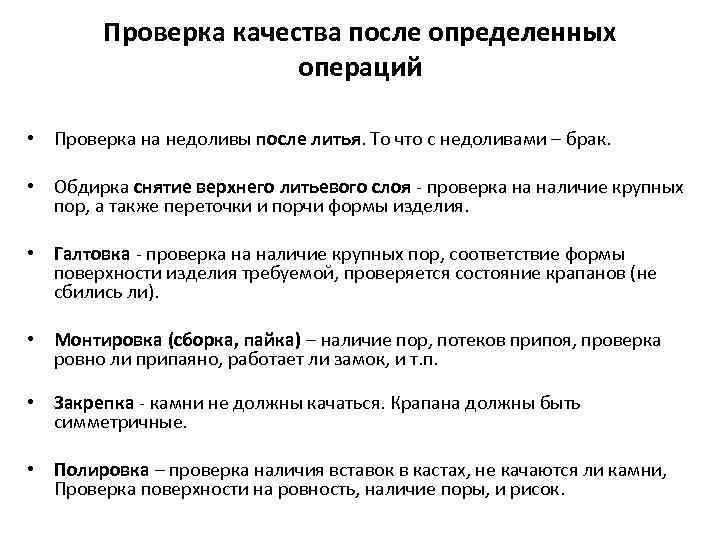 Проверка качества после определенных операций

• Проверка на недоливы после литья. То что с недоливами – брак.

• Обдирка снятие верхнего литьевого слоя - проверка на наличие крупных пор, а также переточки и порчи формы изделия.

• Галтовка - проверка на наличие крупных пор, соответствие формы поверхности изделия требуемой, проверяется состояние крапанов (не сбились ли).

• Монтировка (сборка, пайка) – наличие пор, потеков припоя, проверка ровно ли припаяно, работает ли замок, и т.п.

• Закрепка - камни не должны качаться. Крапана должны быть симметричные.

• Полировка – проверка наличия вставок в кастах, не качаются ли камни, Проверка поверхности на ровность, наличие поры, и рисок.